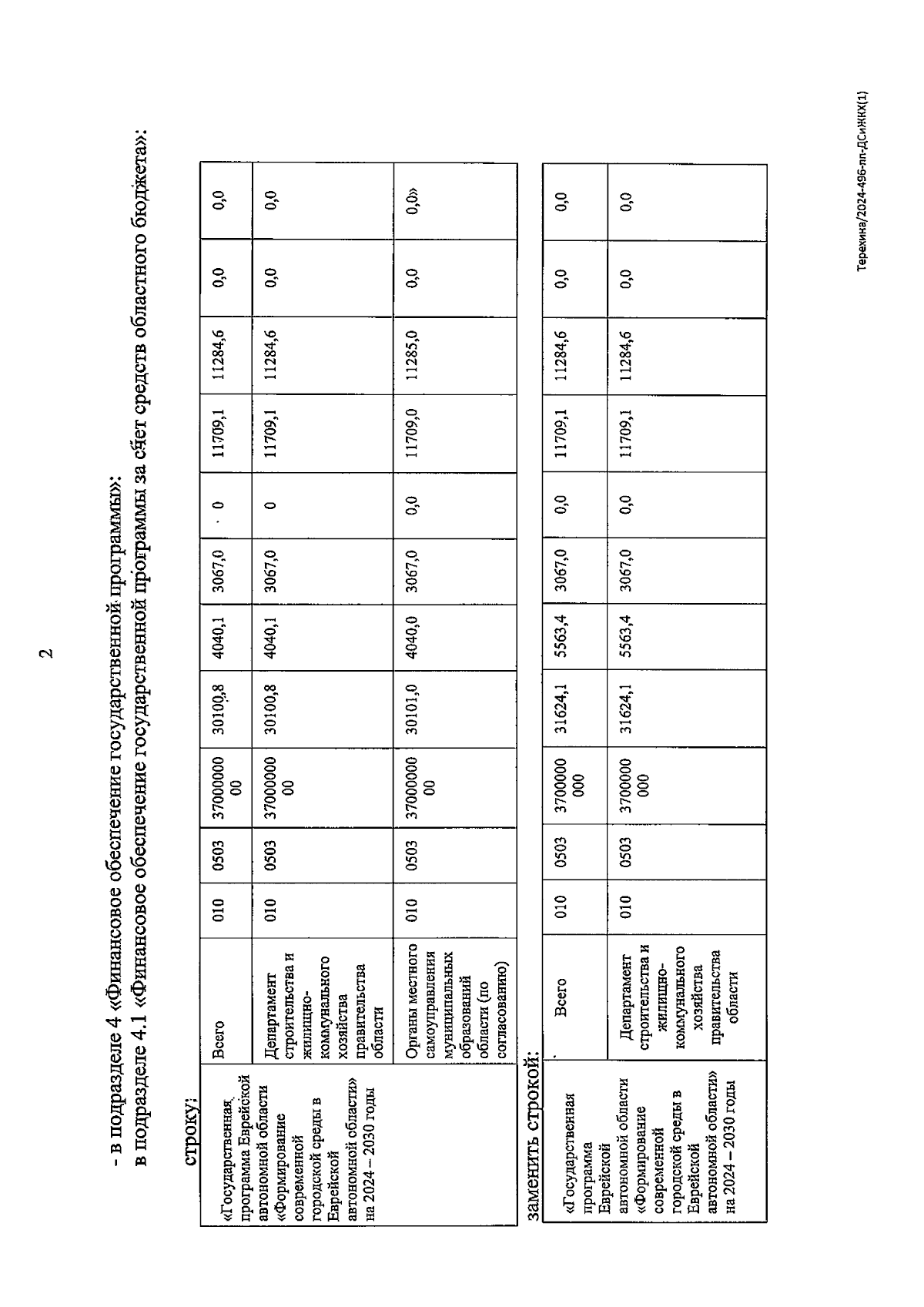 2

- в подразделе 4 «Финансовое обеспечение государственной программы»:

в подразделе 4.1 «Финансовое обеспечение государственной программы за счет средств областного бюджета»:

строку:

| «Государственная программа Еврейской автономной области «Формирование современной городской среды в Еврейской автономной области» на 2024 – 2030 годы | Всего | 010 | 0503 | 3700000000 | 30100,8 | 4040,1 | 3067,0 | 0 | 11709,1 | 11284,6 | 0,0 | 0,0 |
|---|---|---|---|---|---|---|---|---|---|---|---|---|
| | Департамент строительства и жилищно-коммунального хозяйства правительства области | 010 | 0503 | 3700000000 | 30100,8 | 4040,1 | 3067,0 | 0 | 11709,1 | 11284,6 | 0,0 | 0,0 |
| | Органы местного самоуправления муниципальных образований области (по согласованию) | 010 | 0503 | 3700000000 | 30101,0 | 4040,0 | 3067,0 | 0,0 | 11709,0 | 11285,0 | 0,0 | 0,0» |

заменить строкой:

| «Государственная программа Еврейской автономной области «Формирование современной городской среды в Еврейской автономной области» на 2024 – 2030 годы | Всего | 010 | 0503 | 3700000000 | 31624,1 | 5563,4 | 3067,0 | 0,0 | 11709,1 | 11284,6 | 0,0 | 0,0 |
|---|---|---|---|---|---|---|---|---|---|---|---|---|
| | Департамент строительства и жилищно-коммунального хозяйства правительства области | 010 | 0503 | 3700000000 | 31624,1 | 5563,4 | 3067,0 | 0,0 | 11709,1 | 11284,6 | 0,0 | 0,0 |

Терехина/2024-496-пп-ДСиЖКХ(1)